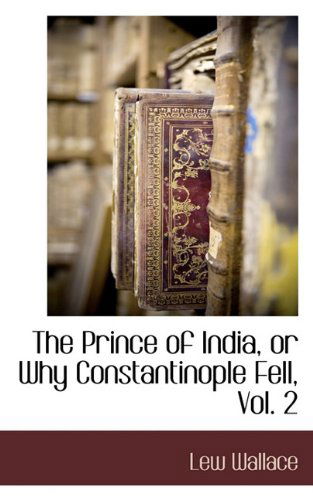 The Prince of India, or Why Constantinople Fell, Vol. 2

Lew Wallace